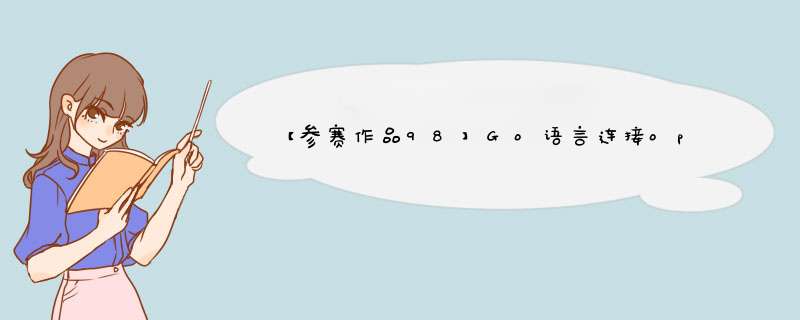 【参赛作品98】Go语言连接op